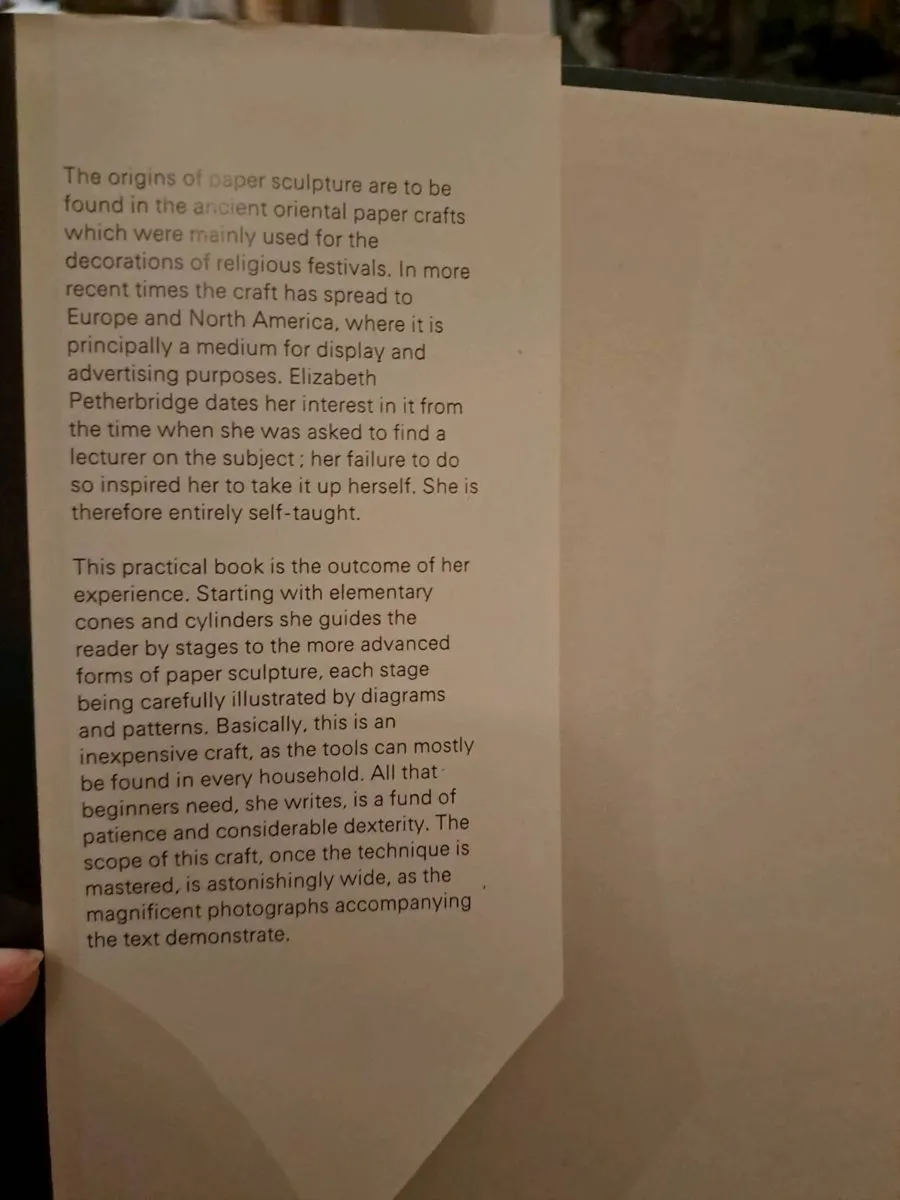 The origins of paper sculpture are to be found in the ancient oriental paper crafts which were mainly used for the decorations of religious festivals. In more recent times the craft has spread to Europe and North America, where it is principally a medium for display and advertising purposes. Elizabeth Petherbridge dates her interest in it from the time when she was asked to find a lecturer on the subject; her failure to do so inspired her to take it up herself. She is therefore entirely self-taught.

This practical book is the outcome of her experience. Starting with elementary cones and cylinders she guides the reader by stages to the more advanced forms of paper sculpture, each stage being carefully illustrated by diagrams and patterns. Basically, this is an inexpensive craft, as the tools can mostly be found in every household. All that beginners need, she writes, is a fund of patience and considerable dexterity. The scope of this craft, once the technique is mastered, is astonishingly wide, as the magnificent photographs accompanying the text demonstrate.